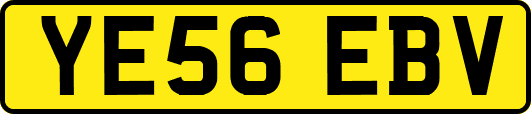 YE56 EBV